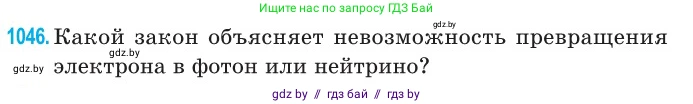 Ищите нас по запросу ГДЗ Бай

gdz.by

1046. Какой закон объясняет невозможность превращения электрона в фотон или нейтрино?

gdz.by

gdz.by

gdz by // гдз бай // гдз by